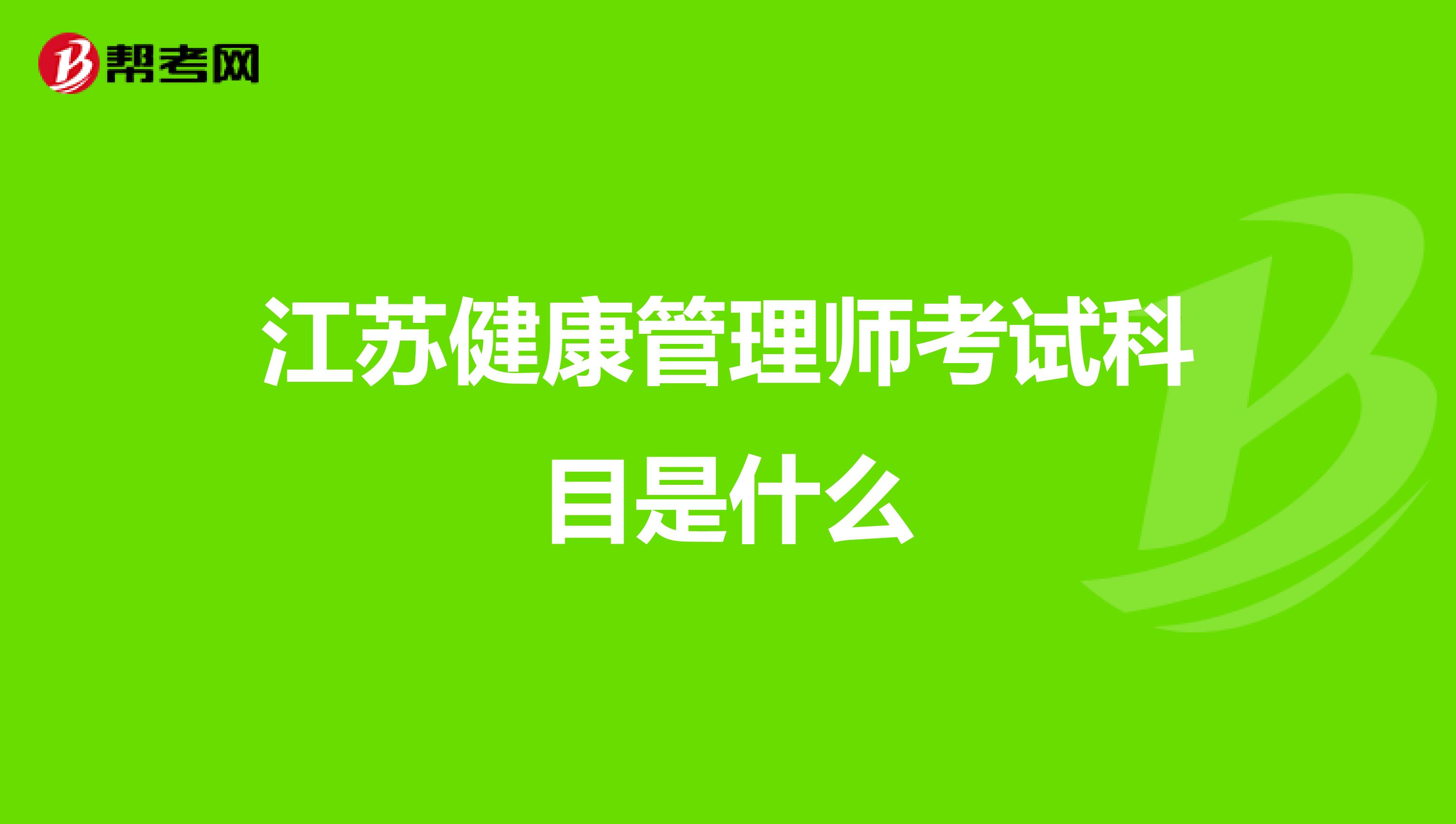 帮考网

江苏健康管理师考试科目是什么